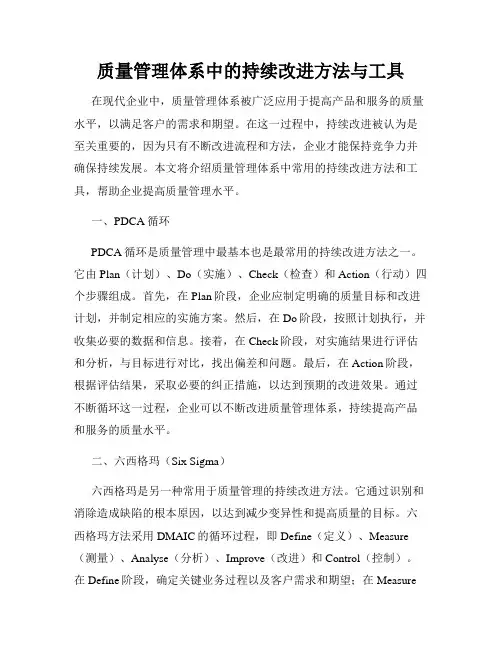 质量管理体系中的持续改进方法与工具

在现代企业中，质量管理体系被广泛应用于提高产品和服务的质量水平，以满足客户的需求和期望。在这一过程中，持续改进被认为是至关重要的，因为只有不断改进流程和方法，企业才能保持竞争力并确保持续发展。本文将介绍质量管理体系中常用的持续改进方法和工具，帮助企业提高质量管理水平。

一、PDCA 循环

PDCA 循环是质量管理中最基本也是最常用的持续改进方法之一。它由 Plan（计划）、Do（实施）、Check（检查）和 Action（行动）四个步骤组成。首先，在 Plan 阶段，企业应制定明确的质量目标和改进计划，并制定相应的实施方案。然后，在 Do 阶段，按照计划执行，并收集必要的数据和信息。接着，在 Check 阶段，对实施结果进行评估和分析，与目标进行对比，找出偏差和问题。最后，在 Action 阶段，根据评估结果，采取必要的纠正措施，以达到预期的改进效果。通过不断循环这一过程，企业可以不断改进质量管理体系，持续提高产品和服务的质量水平。

二、六西格玛（Six Sigma）

六西格玛是另一种常用于质量管理的持续改进方法。它通过识别和消除造成缺陷的根本原因，以达到减少变异性和提高质量的目标。六西格玛方法采用 DMAIC 的循环过程，即 Define（定义）、Measure（测量）、Analyse（分析）、Improve（改进）和 Control（控制）。在 Define 阶段，确定关键业务过程以及客户需求和期望；在 Measure